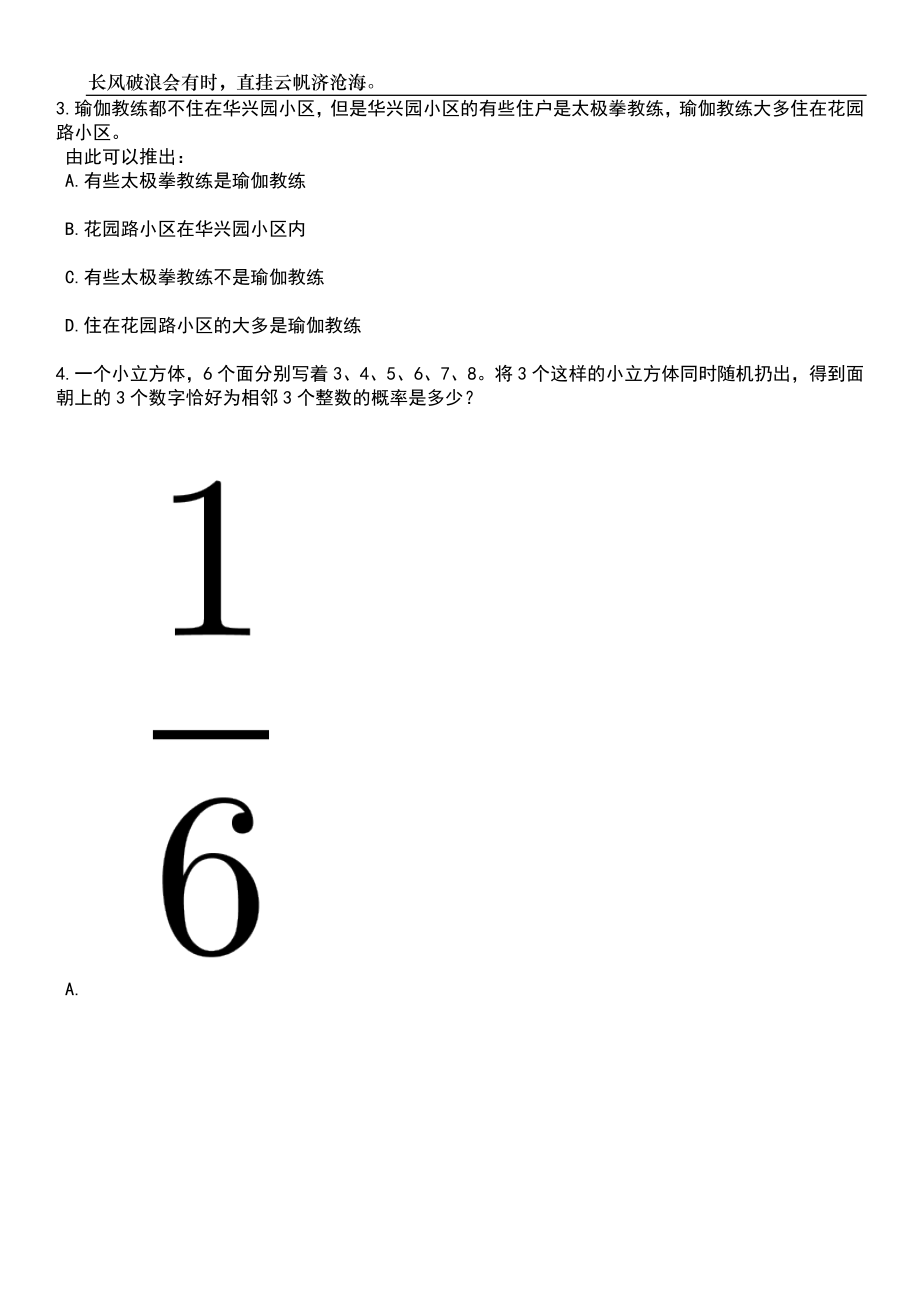 长风破浪会有时，直挂云帆济沧海。

3.瑜伽教练都不住在华兴园小区，但是华兴园小区的有些住户是太极拳教练，瑜伽教练大多住在花园路小区。

由此可以推出：

A.有些太极拳教练是瑜伽教练

B.花园路小区在华兴园小区内

C.有些太极拳教练不是瑜伽教练

D.住在花园路小区的大多是瑜伽教练

4.一个小立方体，6个面分别写着3、4、5、6、7、8。将3个这样的小立方体同时随机扔出，得到面朝上的3个数字恰好为相邻3个整数的概率是多少？

$\frac{1}{6}$

A.